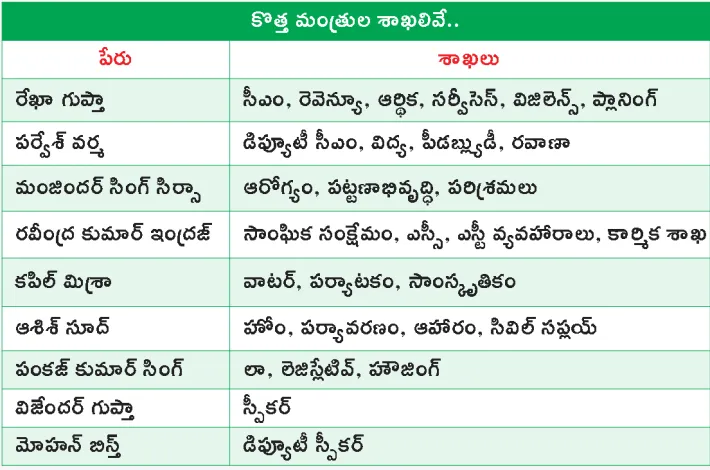 కొత్త మంత్రుల శాఖలివే..

| పేరు | శాఖలు |
|---|---|
| రేఖా గుప్తా | సీఎం, రెవెన్యూ, ఆర్థిక, సర్వీసెస్, విజిలెన్స్, ప్లానింగ్ |
| పర్వేశ్ వర్మ | డిప్యూటీ సీఎం, విద్య, పీడబ్ల్యుడీ, రవాణా |
| మంజిందర్ సింగ్ సిర్సా | ఆరోగ్యం, పట్టణాభివృద్ధి, పరిశ్రమలు |
| రవీంద్ర కుమార్ ఇంద్రజ్ | సాంఘిక సంక్షేమం, ఎస్సీ, ఎస్టీ వ్యవహారాలు, కార్మిక శాఖ |
| కపిల్ మిశ్రా | వాటర్, పర్యాటకం, సాంస్కృతికం |
| ఆశిశ్ సూద్ | హోం, పర్యావరణం, ఆహారం, సివిల్ సప్లయ్ |
| పంకజ్ కుమార్ సింగ్ | లా, లెజిస్లేటివ్, హౌజింగ్ |
| విజేందర్ గుప్తా | స్పీకర్ |
| మోహన్ బిస్త్ | డిప్యూటీ స్పీకర్ |